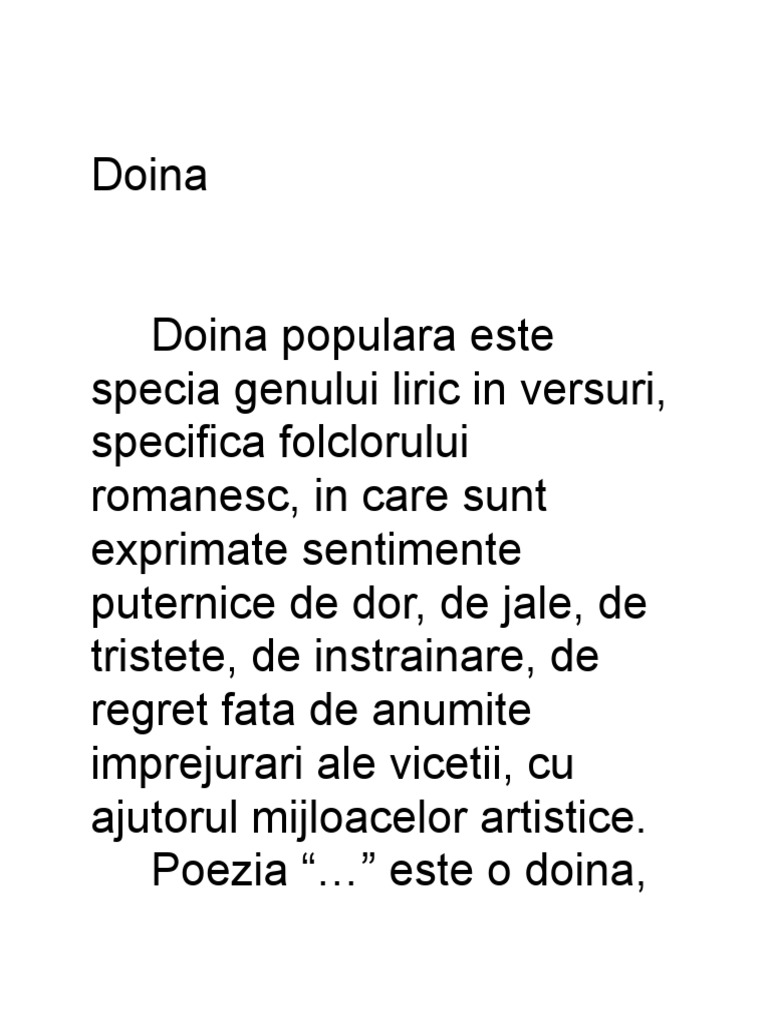 Doina

Doina populara este specia genului liric in versuri, specifica folclorului romanesc, in care sunt exprimate sentimente puternice de dor, de jale, de tristete, de instrainare, de regret fata de anumite imprejurari ale vicetii, cu ajutorul mijloacelor artistice.

Poezia "..." este o doina,